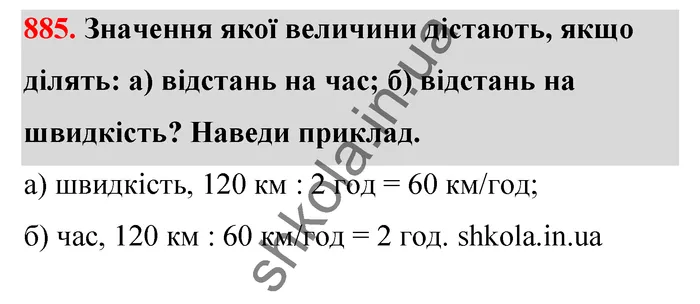 885. Значення якої величини дістають, якщо ділять: а) відстань на час; б) відстань на швидкість? Наведи приклад.

а) швидкість, 120 км : 2 год = 60 км/год;

б) час, 120 км : 60 км/год = 2 год. shkola.in.ua

shkola.in.ua